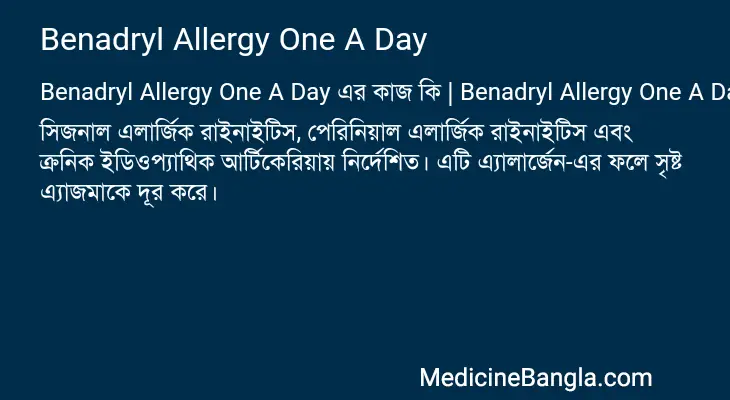 Benadryl Allergy One A Day

Benadryl Allergy One A Day এর কাজ কি | Benadryl Allergy One A Da

সিজনাল এলার্জিক রাইনাইটিস, পেরিনিয়াল এলার্জিক রাইনাইটিস এবং ক্রনিক ইডিওপ্যাথিক আর্টিকেরিয়ায় নির্দেশিত। এটি এ্যালার্জেন-এর ফলে সৃষ্ট এ্যাজমাকে দূর করে।

MedicineBangla.com